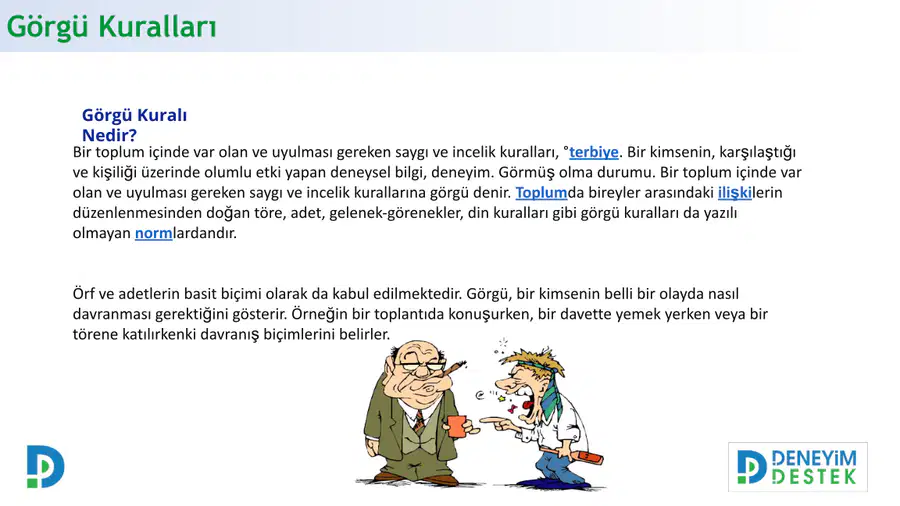 Görgü Kuralları

Görgü Kuralı Nedir?

Bir toplum içinde var olan ve uyulması gereken saygı ve incelik kuralları, °terbiye. Bir kimsenin, karşılaştığı ve kişiliği üzerinde olumlu etki yapan deneysel bilgi, deneyim. Görmüş olma durumu. Bir toplum içinde var olan ve uyulması gereken saygı ve incelik kurallarına görgü denir. Toplumda bireyler arasındaki ilişkilerin düzenlenmesinden doğan töre, adet, gelenek-görenekler, din kuralları gibi görgü kuralları da yazılı olmayan normlardandır.

Örf ve adetlerin basit biçimi olarak da kabul edilmektedir. Görgü, bir kimsenin belli bir olayda nasıl davranması gerektiğini gösterir. Örneğin bir toplantıda konuşurken, bir davette yemek yerken veya bir törene katılırkenki davranış biçimlerini belirler.

DENEYİM DESTEK